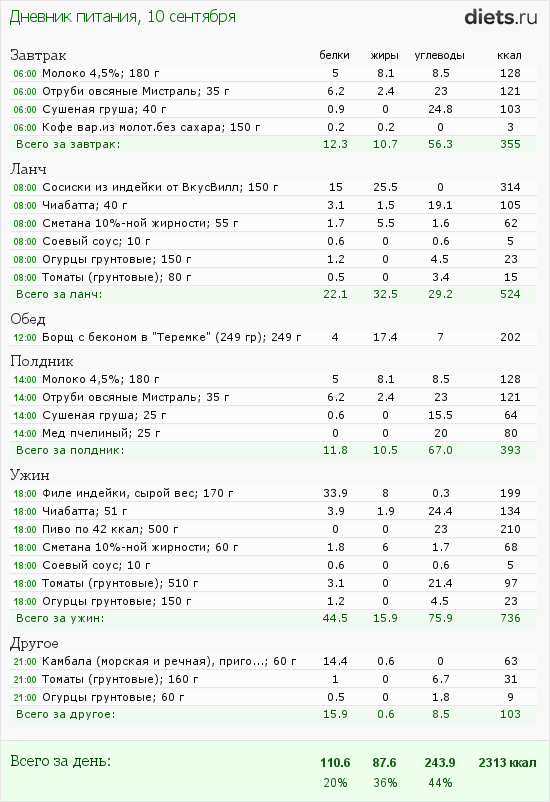 Дневник питания, 10 сентября

diets.ru

| Завтрак | белки | жиры | углеводы | ккал |
|---|---|---|---|---|
| 06:00 Молоко 4,5%; 180 г | 5 | 8.1 | 8.5 | 128 |
| 06:00 Отруби овсяные Мистраль; 35 г | 6.2 | 2.4 | 23 | 121 |
| 06:00 Сушеная груша; 40 г | 0.9 | 0 | 24.8 | 103 |
| 06:00 Кофе вар.из молот.без сахара; 150 г | 0.2 | 0.2 | 0 | 3 |
| Всего за завтрак: | 12.3 | 10.7 | 56.3 | 355 |

| Ланч | | | | |
|---|---|---|---|---|
| 08:00 Сосиски из индейки от ВкусВилл; 150 г | 15 | 25.5 | 0 | 314 |
| 08:00 Чиабатта; 40 г | 3.1 | 1.5 | 19.1 | 105 |
| 08:00 Сметана 10%-ной жирности; 55 г | 1.7 | 5.5 | 1.6 | 62 |
| 08:00 Соевый соус; 10 г | 0.6 | 0 | 0.6 | 5 |
| 08:00 Огурцы грунтовые; 150 г | 1.2 | 0 | 4.5 | 23 |
| 08:00 Томаты (грунтовые); 80 г | 0.5 | 0 | 3.4 | 15 |
| Всего за ланч: | 22.1 | 32.5 | 29.2 | 524 |

| Обед | | | | |
|---|---|---|---|---|
| 12:00 Борщ с беконом в "Теремке" (249 гр); 249 г | 4 | 17.4 | 7 | 202 |

| Полдник | | | | |
|---|---|---|---|---|
| 14:00 Молоко 4,5%; 180 г | 5 | 8.1 | 8.5 | 128 |
| 14:00 Отруби овсяные Мистраль; 35 г | 6.2 | 2.4 | 23 | 121 |
| 14:00 Сушеная груша; 25 г | 0.6 | 0 | 15.5 | 64 |
| 14:00 Мед пчелиный; 25 г | 0 | 0 | 20 | 80 |
| Всего за полдник: | 11.8 | 10.5 | 67.0 | 393 |

| Ужин | | | | |
|---|---|---|---|---|
| 18:00 Филе индейки, сырой вес; 170 г | 33.9 | 8 | 0.3 | 199 |
| 18:00 Чиабатта; 51 г | 3.9 | 1.9 | 24.4 | 134 |
| 18:00 Пиво по 42 ккал; 500 г | 0 | 0 | 23 | 210 |
| 18:00 Сметана 10%-ной жирности; 60 г | 1.8 | 6 | 1.7 | 68 |
| 18:00 Соевый соус; 10 г | 0.6 | 0 | 0.6 | 5 |
| 18:00 Томаты (грунтовые); 510 г | 3.1 | 0 | 21.4 | 97 |
| 18:00 Огурцы грунтовые; 150 г | 1.2 | 0 | 4.5 | 23 |
| Всего за ужин: | 44.5 | 15.9 | 75.9 | 736 |

| Другое | | | | |
|---|---|---|---|---|
| 21:00 Камбала (морская и речная), приго...; 60 г | 14.4 | 0.6 | 0 | 63 |
| 21:00 Томаты (грунтовые); 160 г | 1 | 0 | 6.7 | 31 |
| 21:00 Огурцы грунтовые; 60 г | 0.5 | 0 | 1.8 | 9 |
| Всего за другое: | 15.9 | 0.6 | 8.5 | 103 |

| Всего за день: | 110.6 | 87.6 | 243.9 | 2313 ккал |
|---|---|---|---|---|
| | 20% | 36% | 44% | |